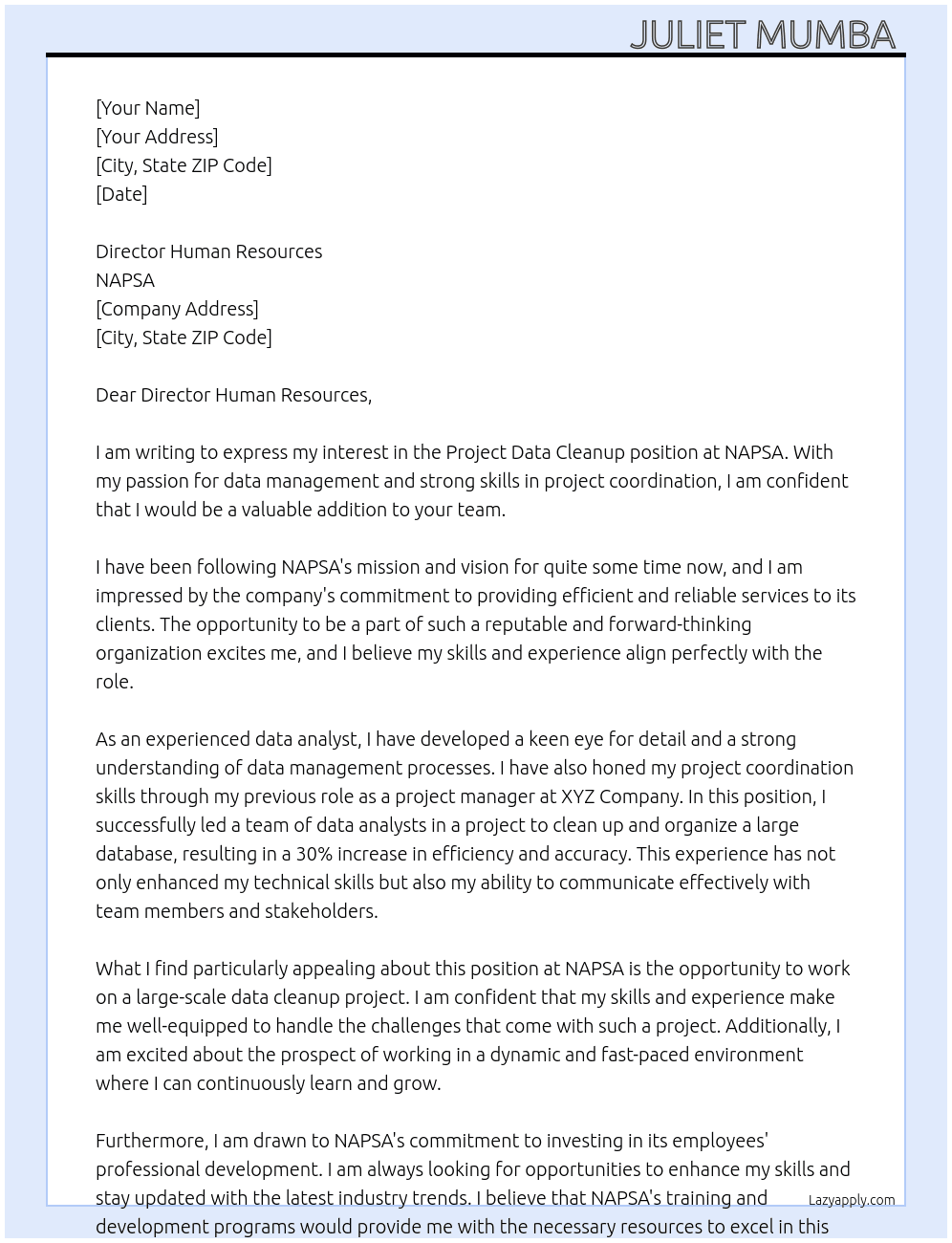 JULIET MUMBA

[Your Name]
[Your Address]
[City, State ZIP Code]
[Date]

Director Human Resources
NAPSA
[Company Address]
[City, State ZIP Code]

Dear Director Human Resources,

I am writing to express my interest in the Project Data Cleanup position at NAPSA. With my passion for data management and strong skills in project coordination, I am confident that I would be a valuable addition to your team.

I have been following NAPSA's mission and vision for quite some time now, and I am impressed by the company's commitment to providing efficient and reliable services to its clients. The opportunity to be a part of such a reputable and forward-thinking organization excites me, and I believe my skills and experience align perfectly with the role.

As an experienced data analyst, I have developed a keen eye for detail and a strong understanding of data management processes. I have also honed my project coordination skills through my previous role as a project manager at XYZ Company. In this position, I successfully led a team of data analysts in a project to clean up and organize a large database, resulting in a 30% increase in efficiency and accuracy. This experience has not only enhanced my technical skills but also my ability to communicate effectively with team members and stakeholders.

What I find particularly appealing about this position at NAPSA is the opportunity to work on a large-scale data cleanup project. I am confident that my skills and experience make me well-equipped to handle the challenges that come with such a project. Additionally, I am excited about the prospect of working in a dynamic and fast-paced environment where I can continuously learn and grow.

Furthermore, I am drawn to NAPSA's commitment to investing in its employees' professional development. I am always looking for opportunities to enhance my skills and stay updated with the latest industry trends. I believe that NAPSA's training and development programs would provide me with the necessary resources to excel in this

Lazyapply.com